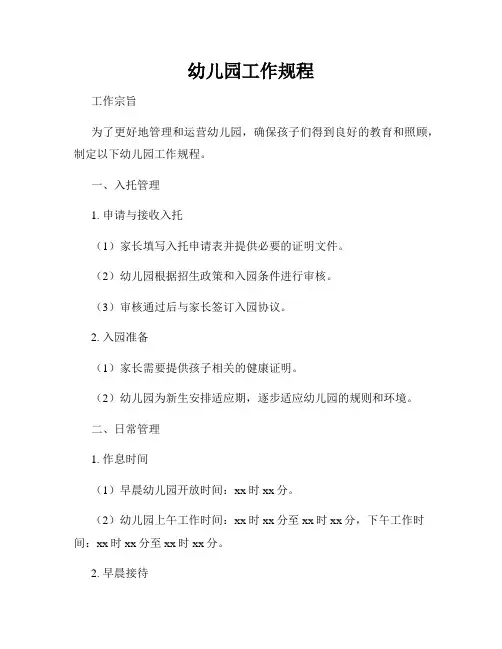 幼儿园工作规程

工作宗旨

为了更好地管理和运营幼儿园，确保孩子们得到良好的教育和照顾，制定以下幼儿园工作规程。

一、入托管理

1. 申请与接收入托

（1）家长填写入托申请表并提供必要的证明文件。

（2）幼儿园根据招生政策和入园条件进行审核。

（3）审核通过后与家长签订入园协议。

2. 入园准备

（1）家长需要提供孩子相关的健康证明。

（2）幼儿园为新生安排适应期，逐步适应幼儿园的规则和环境。

二、日常管理

1. 作息时间

（1）早晨幼儿园开放时间：xx 时 xx 分。

（2）幼儿园上午工作时间：xx 时 xx 分至 xx 时 xx 分，下午工作时间：xx 时 xx 分至 xx 时 xx 分。

2. 早晨接待